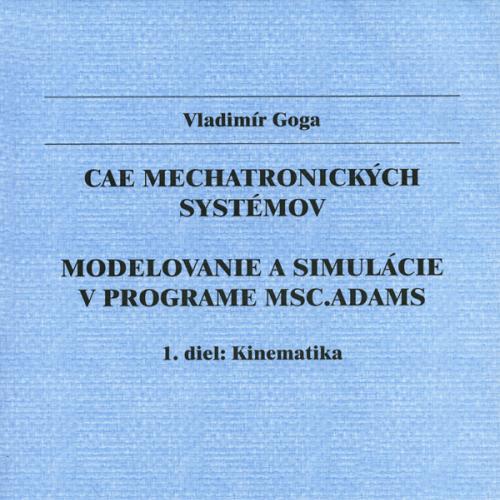 Vladimír Goga

CAE MECHATRONICKÝCH SYSTÉMOV

MODELOVANIE A SIMULÁCIE V PROGRAME MSC.ADAMS

1. diel: Kinematika